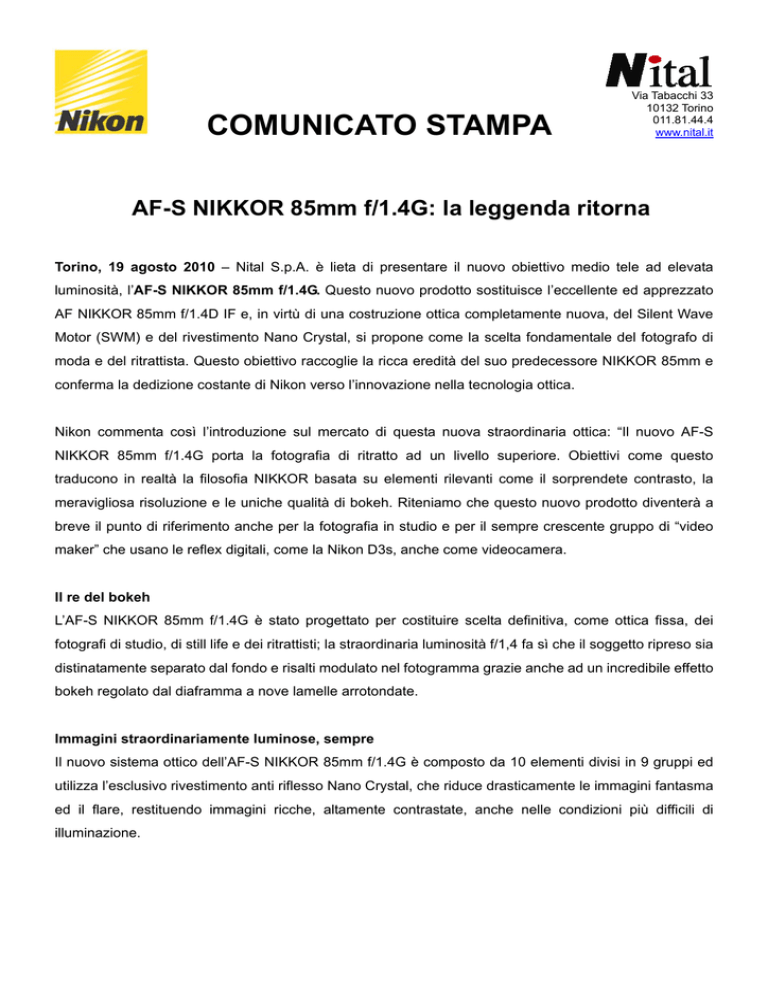 Nikon

COMUNICATO STAMPA

Nital
Via Tabacchi 33
10132 Torino
011.81.44.4
www.nital.it

AF-S NIKKOR 85mm f/1.4G: la leggenda ritorna

Torino, 19 agosto 2010 – Nital S.p.A. è lieta di presentare il nuovo obiettivo medio tele ad elevata luminosità, l'AF-S NIKKOR 85mm f/1.4G. Questo nuovo prodotto sostituisce l'eccellente ed apprezzato AF NIKKOR 85mm f/1.4D IF e, in virtù di una costruzione ottica completamente nuova, del Silent Wave Motor (SWM) e del rivestimento Nano Crystal, si propone come la scelta fondamentale del fotografo di moda e del ritrattista. Questo obiettivo raccoglie la ricca eredità del suo predecessore NIKKOR 85mm e conferma la dedizione costante di Nikon verso l'innovazione nella tecnologia ottica.

Nikon commenta così l'introduzione sul mercato di questa nuova straordinaria ottica: "Il nuovo AF-S NIKKOR 85mm f/1.4G porta la fotografia di ritratto ad un livello superiore. Obiettivi come questo traducono in realtà la filosofia NIKKOR basata su elementi rilevanti come il sorprendete contrasto, la meravigliosa risoluzione e le uniche qualità di bokeh. Riteniamo che questo nuovo prodotto diventerà a breve il punto di riferimento anche per la fotografia in studio e per il sempre crescente gruppo di "video maker" che usano le reflex digitali, come la Nikon D3s, anche come videocamera.

Il re del bokeh
L'AF-S NIKKOR 85mm f/1.4G è stato progettato per costituire scelta definitiva, come ottica fissa, dei fotografi di studio, di still life e dei ritrattisti; la straordinaria luminosità f/1,4 fa sì che il soggetto ripreso sia distinatamente separato dal fondo e risalti modulato nel fotogramma grazie anche ad un incredibile effetto bokeh regolato dal diaframma a nove lamelle arrotondate.

Immagini straordinariamente luminose, sempre
Il nuovo sistema ottico dell'AF-S NIKKOR 85mm f/1.4G è composto da 10 elementi divisi in 9 gruppi ed utilizza l'esclusivo rivestimento anti riflesso Nano Crystal, che riduce drasticamente le immagini fantasma ed il flare, restituendo immagini ricche, altamente contrastate, anche nelle condizioni più difficili di illuminazione.